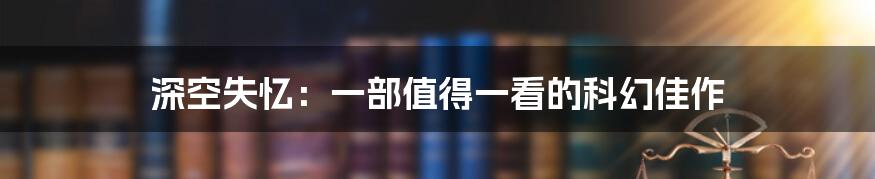 深空失忆：一部值得一看的科幻佳作